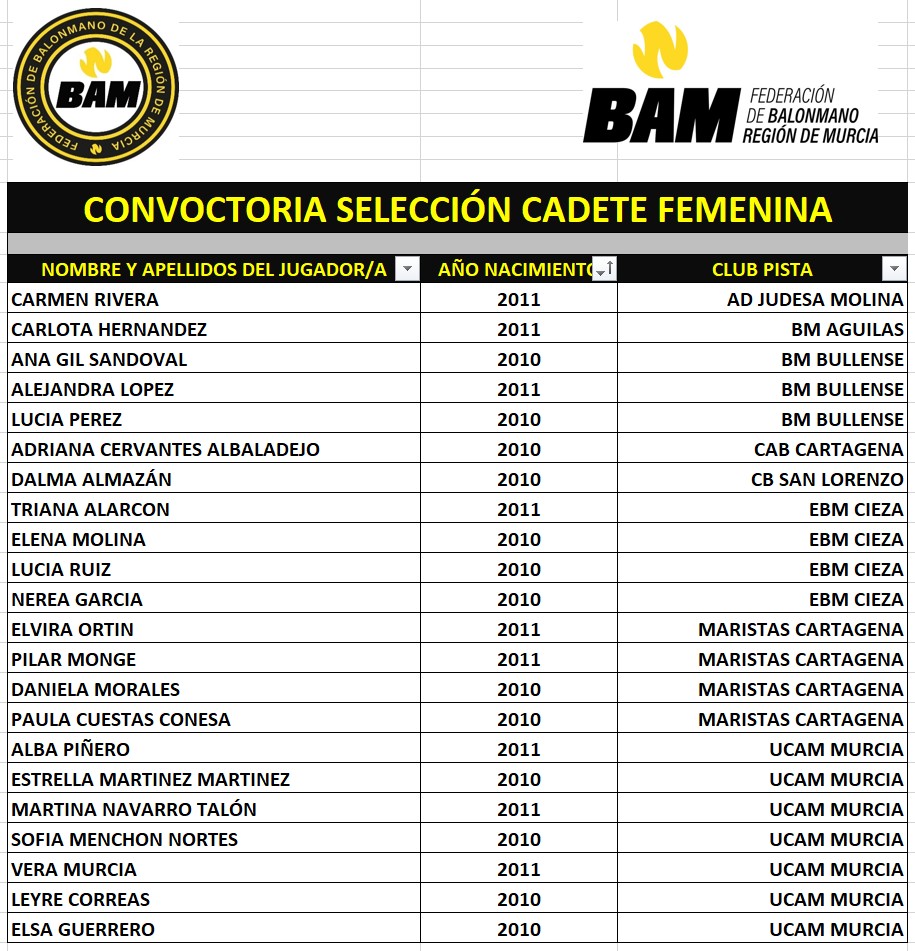 FEDERACIÓN DE BALONMANO DE LA REGIÓN DE MURCIA
BAM

BAM FEDERACIÓN DE BALONMANO REGIÓN DE MURCIA

CONVOCTORIA SELECCIÓN CADETE FEMENINA

| NOMBRE Y APELLIDOS DEL JUGADOR/A | AÑO NACIMIENTO | CLUB PISTA |
|---|---|---|
| CARMEN RIVERA | 2011 | AD JUDESA MOLINA |
| CARLOTA HERNANDEZ | 2011 | BM AGUILAS |
| ANA GIL SANDOVAL | 2010 | BM BULLENSE |
| ALEJANDRA LOPEZ | 2011 | BM BULLENSE |
| LUCIA PEREZ | 2010 | BM BULLENSE |
| ADRIANA CERVANTES ALBALADEJO | 2010 | CAB CARTAGENA |
| DALMA ALMAZÁN | 2010 | CB SAN LORENZO |
| TRIANA ALARCON | 2011 | EBM CIEZA |
| ELENA MOLINA | 2010 | EBM CIEZA |
| LUCIA RUIZ | 2010 | EBM CIEZA |
| NEREA GARCIA | 2010 | EBM CIEZA |
| ELVIRA ORTIN | 2011 | MARISTAS CARTAGENA |
| PILAR MONGE | 2011 | MARISTAS CARTAGENA |
| DANIELA MORALES | 2010 | MARISTAS CARTAGENA |
| PAULA CUESTAS CONESA | 2010 | MARISTAS CARTAGENA |
| ALBA PIÑERO | 2011 | UCAM MURCIA |
| ESTRELLA MARTINEZ MARTINEZ | 2010 | UCAM MURCIA |
| MARTINA NAVARRO TALÓN | 2011 | UCAM MURCIA |
| SOFIA MENCHON NORTES | 2010 | UCAM MURCIA |
| VERA MURCIA | 2011 | UCAM MURCIA |
| LEYRE CORREAS | 2010 | UCAM MURCIA |
| ELSA GUERRERO | 2010 | UCAM MURCIA |